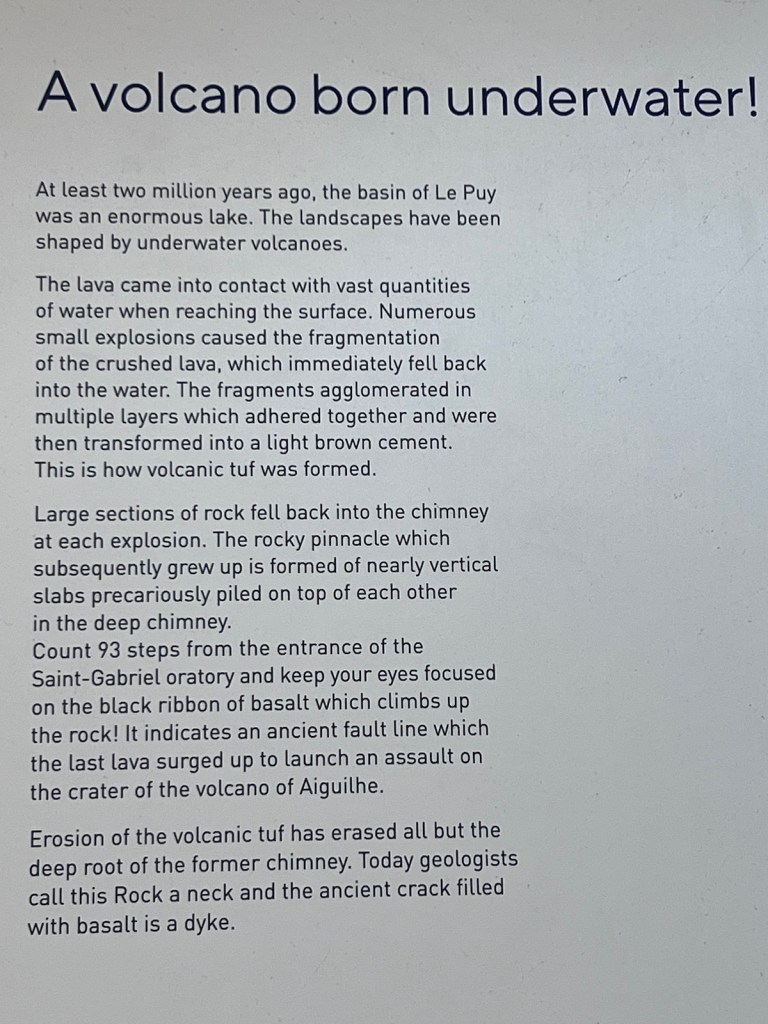 A volcano born underwater!

At least two million years ago, the basin of Le Puy was an enormous lake. The landscapes have been shaped by underwater volcanoes.

The lava came into contact with vast quantities of water when reaching the surface. Numerous small explosions caused the fragmentation of the crushed lava, which immediately fell back into the water. The fragments agglomerated in multiple layers which adhered together and were then transformed into a light brown cement. This is how volcanic tuf was formed.

Large sections of rock fell back into the chimney at each explosion. The rocky pinnacle which subsequently grew up is formed of nearly vertical slabs precariously piled on top of each other in the deep chimney.
Count 93 steps from the entrance of the Saint-Gabriel oratory and keep your eyes focused on the black ribbon of basalt which climbs up the rock! It indicates an ancient fault line which the last lava surged up to launch an assault on the crater of the volcano of Aiguilhe.

Erosion of the volcanic tuf has erased all but the deep root of the former chimney. Today geologists call this Rock a neck and the ancient crack filled with basalt is a dyke.